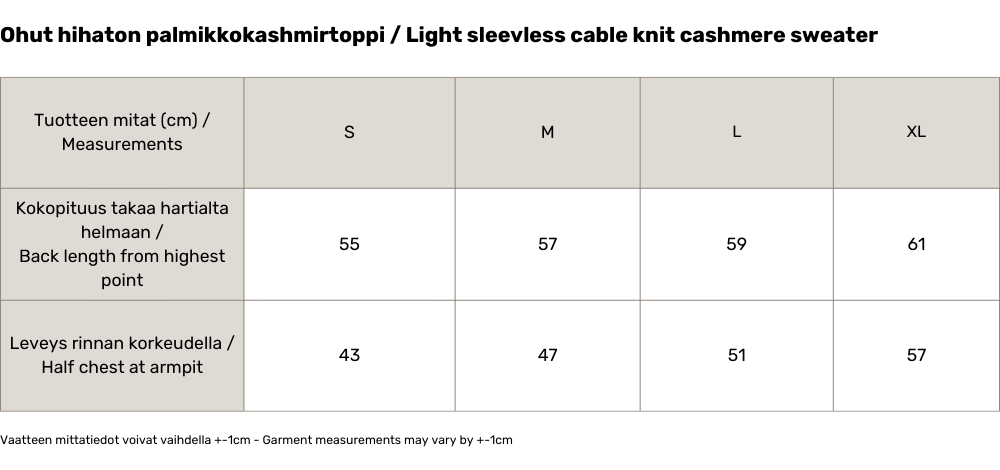 Ohut hihaton palmikkokashmirtoppi / Light sleevless cable knit cashmere sweater

| Tuotteen mitat (cm) / Measurements | S | M | L | XL |
|---|---|---|---|---|
| Kokopituus takaa hartialta helmaan / Back length from highest point | 55 | 57 | 59 | 61 |
| Leveys rinnan korkeudella / Half chest at armpit | 43 | 47 | 51 | 57 |

Vaatteen mittatiedot voivat vaihdella +-1cm - Garment measurements may vary by +-1cm